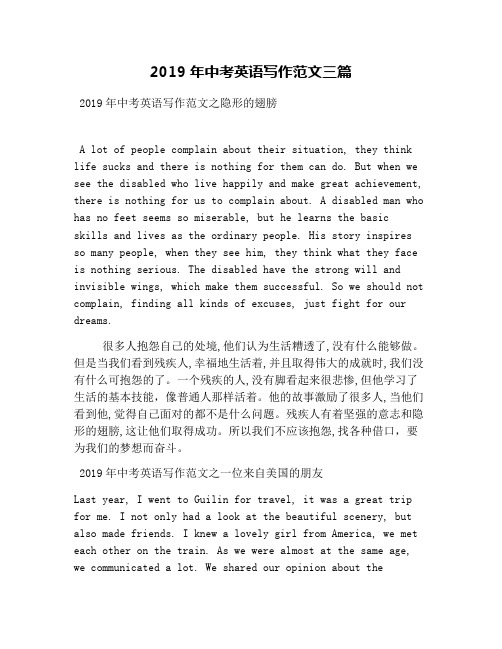 2019 年中考英语写作范文三篇

2019 年中考英语写作范文之隐形的翅膀

A lot of people complain about their situation, they think life sucks and there is nothing for them can do. But when we see the disabled who live happily and make great achievement, there is nothing for us to complain about. A disabled man who has no feet seems so miserable, but he learns the basic skills and lives as the ordinary people. His story inspires so many people, when they see him, they think what they face is nothing serious. The disabled have the strong will and invisible wings, which make them successful. So we should not complain, finding all kinds of excuses, just fight for our dreams.

很多人抱怨自己的处境,他们认为生活糟透了,没有什么能够做。但是当我们看到残疾人,幸福地生活着,并且取得伟大的成就时,我们没有什么可抱怨的了。一个残疾的人,没有脚看起来很悲惨,但他学习了生活的基本技能,像普通人那样活着。他的故事激励了很多人,当他们看到他,觉得自己面对的都不是什么问题。残疾人有着坚强的意志和隐形的翅膀,这让他们取得成功。所以我们不应该抱怨,找各种借口,要为我们的梦想而奋斗。

2019 年中考英语写作范文之一位来自美国的朋友

Last year, I went to Guilin for travel, it was a great trip for me. I not only had a look at the beautiful scenery, but also made friends. I knew a lovely girl from America, we met each other on the train. As we were almost at the same age, we communicated a lot. We shared our opinion about the